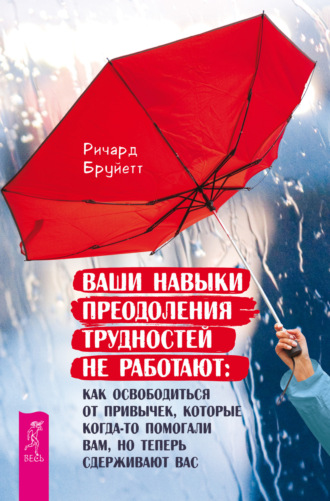 Ричард Бруйетт

ВАШИ НАВЫКИ ПРЕОДОЛЕНИЯ ТРУДНОСТЕЙ НЕ РАБОТАЮТ:

КАК ОСВОБОДИТЬСЯ ОТ ПРИВЫЧЕК, КОТОРЫЕ КОГДА-ТО ПОМОГАЛИ ВАМ, НО ТЕПЕРЬ СДЕРЖИВАЮТ ВАС

ВЕСЬ